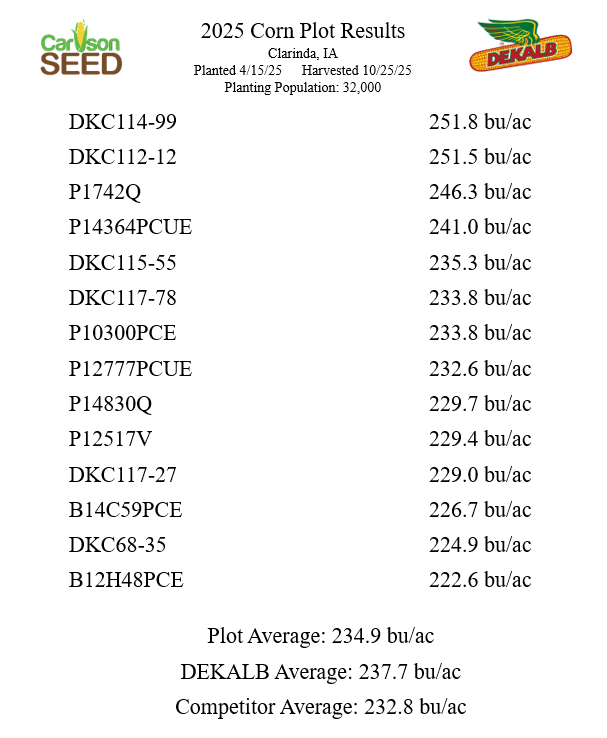 Carlson SEED

2025 Corn Plot Results
Clarinda, IA
Planted 4/15/25 Harvested 10/25/25
Planting Population: 32,000

DEKALB

| | |
|---|---|
| DKC114-99 | 251.8 bu/ac |
| DKC112-12 | 251.5 bu/ac |
| P1742Q | 246.3 bu/ac |
| P14364PCUE | 241.0 bu/ac |
| DKC115-55 | 235.3 bu/ac |
| DKC117-78 | 233.8 bu/ac |
| P10300PCE | 233.8 bu/ac |
| P12777PCUE | 232.6 bu/ac |
| P14830Q | 229.7 bu/ac |
| P12517V | 229.4 bu/ac |
| DKC117-27 | 229.0 bu/ac |
| B14C59PCE | 226.7 bu/ac |
| DKC68-35 | 224.9 bu/ac |
| B12H48PCE | 222.6 bu/ac |

Plot Average: 234.9 bu/ac
DEKALB Average: 237.7 bu/ac
Competitor Average: 232.8 bu/ac